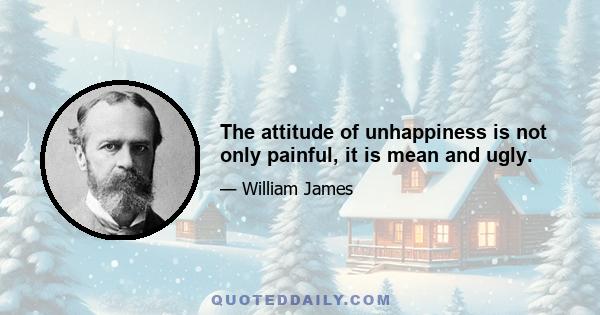 The attitude of unhappiness is not only painful, it is mean and ugly.

— William James

QUOTEDDAILY.COM